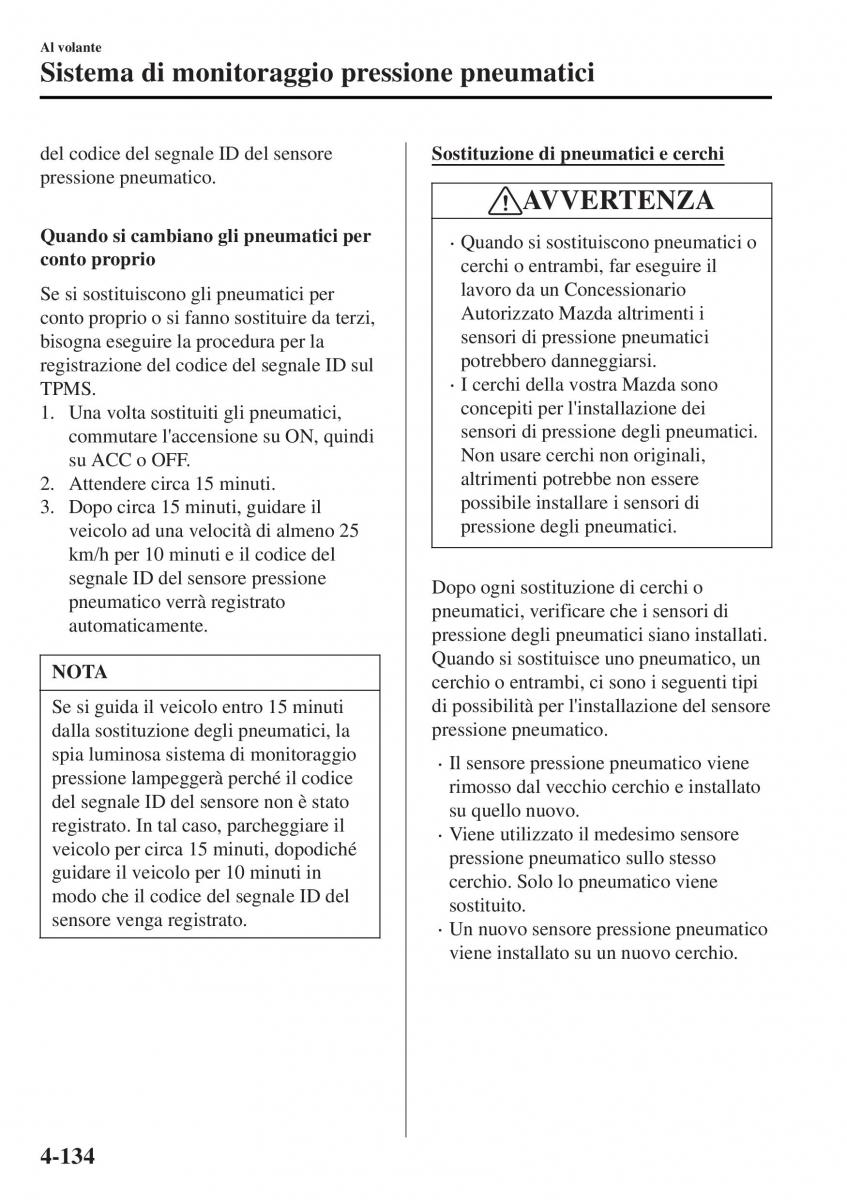 Al volante
Sistema di monitoraggio pressione pneumatici

del codice del segnale ID del sensore pressione pneumatico.

Quando si cambiano gli pneumatici per conto proprio

Se si sostituiscono gli pneumatici per conto proprio o si fanno sostituire da terzi, bisogna eseguire la procedura per la registrazione del codice del segnale ID sul TPMS.
1. Una volta sostituiti gli pneumatici, commutare l'accensione su ON, quindi su ACC o OFF.
2. Attendere circa 15 minuti.
3. Dopo circa 15 minuti, guidare il veicolo ad una velocità di almeno 25 km/h per 10 minuti e il codice del segnale ID del sensore pressione pneumatico verrà registrato automaticamente.

NOTA
Se si guida il veicolo entro 15 minuti dalla sostituzione degli pneumatici, la spia luminosa sistema di monitoraggio pressione lampeggerà perché il codice del segnale ID del sensore non è stato registrato. In tal caso, parcheggiare il veicolo per circa 15 minuti, dopodiché guidare il veicolo per 10 minuti in modo che il codice del segnale ID del sensore venga registrato.

Sostituzione di pneumatici e cerchi

AVVERTENZA
· Quando si sostituiscono pneumatici o cerchi o entrambi, far eseguire il lavoro da un Concessionario Autorizzato Mazda altrimenti i sensori di pressione pneumatici potrebbero danneggiarsi.
· I cerchi della vostra Mazda sono concepiti per l'installazione dei sensori di pressione degli pneumatici. Non usare cerchi non originali, altrimenti potrebbe non essere possibile installare i sensori di pressione degli pneumatici.

Dopo ogni sostituzione di cerchi o pneumatici, verificare che i sensori di pressione degli pneumatici siano installati. Quando si sostituisce uno pneumatico, un cerchio o entrambi, ci sono i seguenti tipi di possibilità per l'installazione del sensore pressione pneumatico.
· Il sensore pressione pneumatico viene rimosso dal vecchio cerchio e installato su quello nuovo.
· Viene utilizzato il medesimo sensore pressione pneumatico sullo stesso cerchio. Solo lo pneumatico viene sostituito.
· Un nuovo sensore pressione pneumatico viene installato su un nuovo cerchio.

4-134